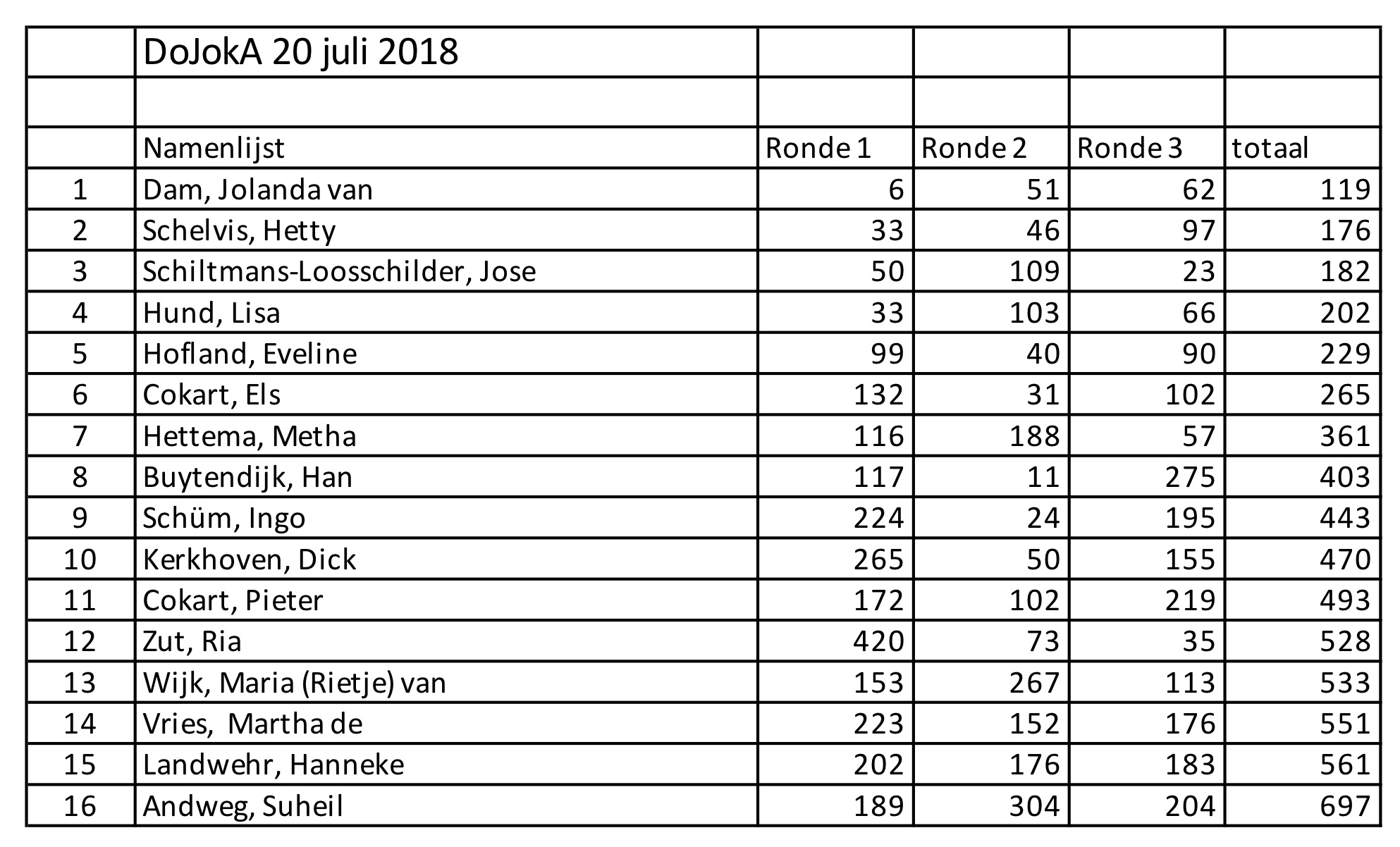 |  | DoJokA 20 juli 2018 |  |  |  |  |
|---|---|---|---|---|---|
|  |  |  |  |  |  |
|  | Namenlijst | Ronde 1 | Ronde 2 | Ronde 3 | totaal |
| 1 | Dam, Jolanda van | 6 | 51 | 62 | 119 |
| 2 | Schelvis, Hetty | 33 | 46 | 97 | 176 |
| 3 | Schiltmans-Loosschilder, Jose | 50 | 109 | 23 | 182 |
| 4 | Hund, Lisa | 33 | 103 | 66 | 202 |
| 5 | Hofland, Eveline | 99 | 40 | 90 | 229 |
| 6 | Cokart, Els | 132 | 31 | 102 | 265 |
| 7 | Hettema, Metha | 116 | 188 | 57 | 361 |
| 8 | Buytendijk, Han | 117 | 11 | 275 | 403 |
| 9 | Schüm, Ingo | 224 | 24 | 195 | 443 |
| 10 | Kerkhoven, Dick | 265 | 50 | 155 | 470 |
| 11 | Cokart, Pieter | 172 | 102 | 219 | 493 |
| 12 | Zut, Ria | 420 | 73 | 35 | 528 |
| 13 | Wijk, Maria (Rietje) van | 153 | 267 | 113 | 533 |
| 14 | Vries, Martha de | 223 | 152 | 176 | 551 |
| 15 | Landwehr, Hanneke | 202 | 176 | 183 | 561 |
| 16 | Andweg, Suheil | 189 | 304 | 204 | 697 |